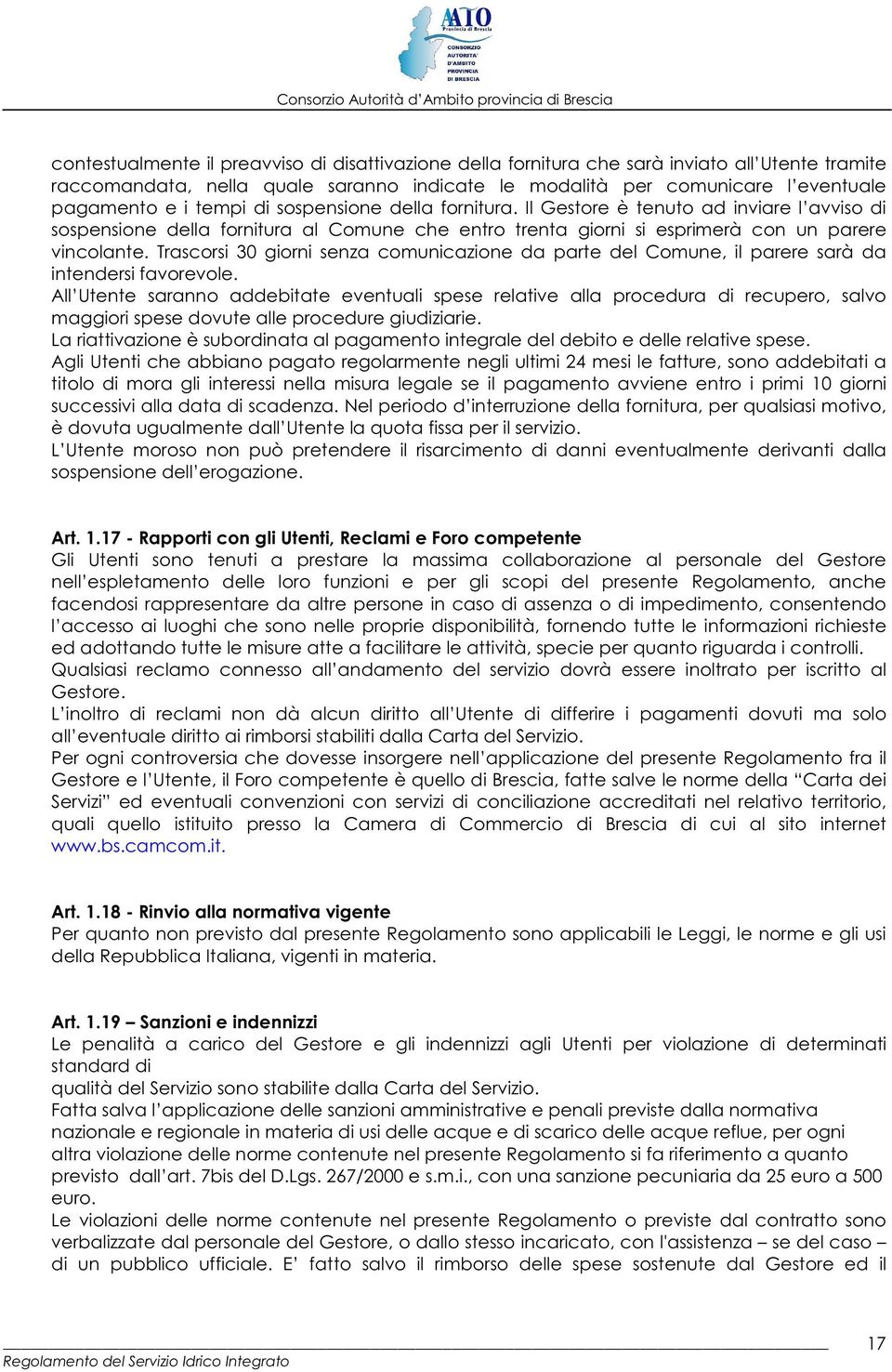 AATO
Provincia di Brescia
CONSORZIO AUTORITA' D'AMBITO PROVINCIA DI BRESCIA

Consorzio Autorità d'Ambito provincia di Brescia

contestualmente il preavviso di disattivazione della fornitura che sarà inviato all'Utente tramite raccomandata, nella quale saranno indicate le modalità per comunicare l'eventuale pagamento e i tempi di sospensione della fornitura. Il Gestore è tenuto ad inviare l'avviso di sospensione della fornitura al Comune che entro trenta giorni si esprimerà con un parere vincolante. Trascorsi 30 giorni senza comunicazione da parte del Comune, il parere sarà da intendersi favorevole.
All'Utente saranno addebitate eventuali spese relative alla procedura di recupero, salvo maggiori spese dovute alle procedure giudiziarie.
La riattivazione è subordinata al pagamento integrale del debito e delle relative spese.
Agli Utenti che abbiano pagato regolarmente negli ultimi 24 mesi le fatture, sono addebitati a titolo di mora gli interessi nella misura legale se il pagamento avviene entro i primi 10 giorni successivi alla data di scadenza. Nel periodo d'interruzione della fornitura, per qualsiasi motivo, è dovuta ugualmente dall'Utente la quota fissa per il servizio.
L'Utente moroso non può pretendere il risarcimento di danni eventualmente derivanti dalla sospensione dell'erogazione.

Art. 1.17 - Rapporti con gli Utenti, Reclami e Foro competente
Gli Utenti sono tenuti a prestare la massima collaborazione al personale del Gestore nell'espletamento delle loro funzioni e per gli scopi del presente Regolamento, anche facendosi rappresentare da altre persone in caso di assenza o di impedimento, consentendo l'accesso ai luoghi che sono nelle proprie disponibilità, fornendo tutte le informazioni richieste ed adottando tutte le misure atte a facilitare le attività, specie per quanto riguarda i controlli.
Qualsiasi reclamo connesso all'andamento del servizio dovrà essere inoltrato per iscritto al Gestore.
L'inoltro di reclami non dà alcun diritto all'Utente di differire i pagamenti dovuti ma solo all'eventuale diritto ai rimborsi stabiliti dalla Carta del Servizio.
Per ogni controversia che dovesse insorgere nell'applicazione del presente Regolamento fra il Gestore e l'Utente, il Foro competente è quello di Brescia, fatte salve le norme della "Carta dei Servizi" ed eventuali convenzioni con servizi di conciliazione accreditati nel relativo territorio, quali quello istituito presso la Camera di Commercio di Brescia di cui al sito internet www.bs.camcom.it.

Art. 1.18 - Rinvio alla normativa vigente
Per quanto non previsto dal presente Regolamento sono applicabili le Leggi, le norme e gli usi della Repubblica Italiana, vigenti in materia.

Art. 1.19 – Sanzioni e indennizzi
Le penalità a carico del Gestore e gli indennizzi agli Utenti per violazione di determinati standard di
qualità del Servizio sono stabilite dalla Carta del Servizio.
Fatta salva l'applicazione delle sanzioni amministrative e penali previste dalla normativa nazionale e regionale in materia di usi delle acque e di scarico delle acque reflue, per ogni altra violazione delle norme contenute nel presente Regolamento si fa riferimento a quanto previsto dall'art. 7bis del D.Lgs. 267/2000 e s.m.i., con una sanzione pecuniaria da 25 euro a 500 euro.
Le violazioni delle norme contenute nel presente Regolamento o previste dal contratto sono verbalizzate dal personale del Gestore, o dallo stesso incaricato, con l'assistenza – se del caso – di un pubblico ufficiale. E' fatto salvo il rimborso delle spese sostenute dal Gestore ed il

Regolamento del Servizio Idrico Integrato
17